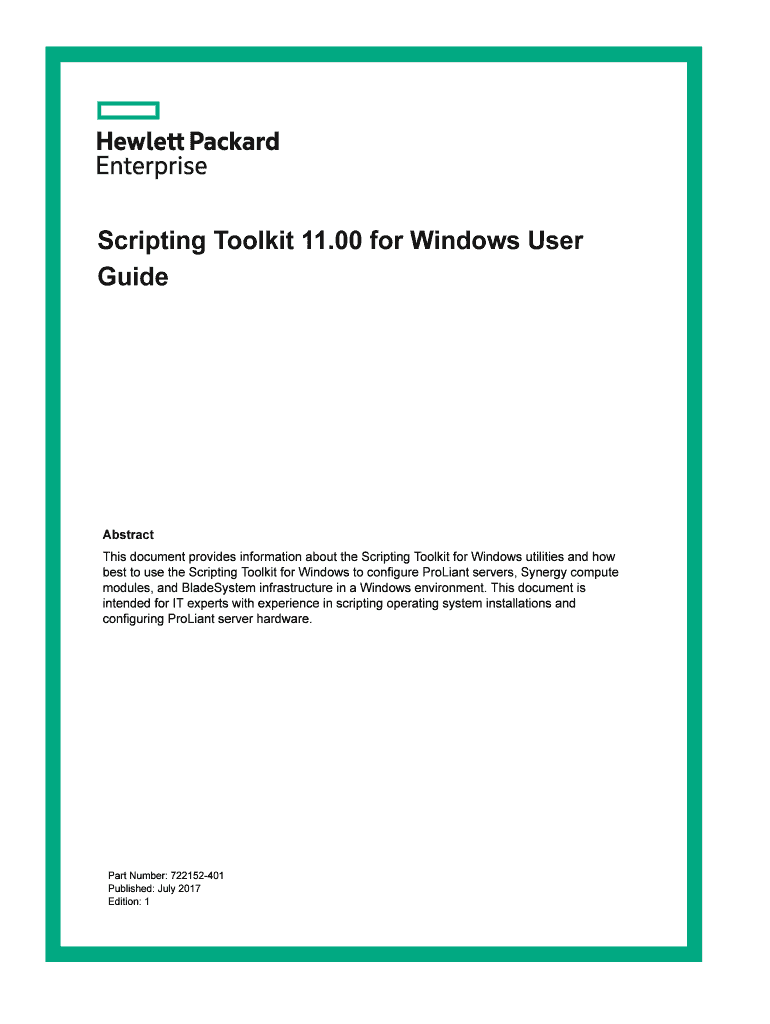 Hewlett Packard
Enterprise

Scripting Toolkit 11.00 for Windows User Guide

Abstract

This document provides information about the Scripting Toolkit for Windows utilities and how best to use the Scripting Toolkit for Windows to configure ProLiant servers, Synergy compute modules, and BladeSystem infrastructure in a Windows environment. This document is intended for IT experts with experience in scripting operating system installations and configuring ProLiant server hardware.

Part Number: 722152-401
Published: July 2017
Edition: 1